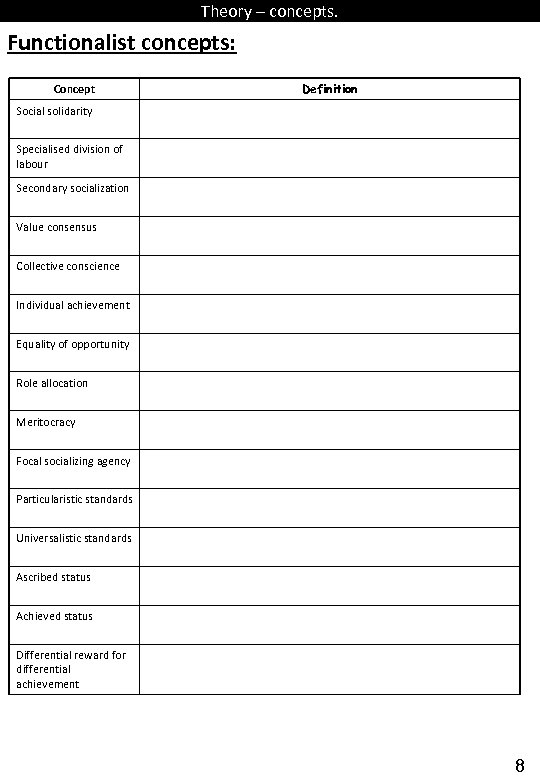 Theory – concepts.

Functionalist concepts:

| Concept | Definition |
|---|---|
| Social solidarity | |
| Specialised division of labour | |
| Secondary socialization | |
| Value consensus | |
| Collective conscience | |
| Individual achievement | |
| Equality of opportunity | |
| Role allocation | |
| Meritocracy | |
| Focal socializing agency | |
| Particularistic standards | |
| Universalistic standards | |
| Ascribed status | |
| Achieved status | |
| Differential reward for differential achievement | |

8